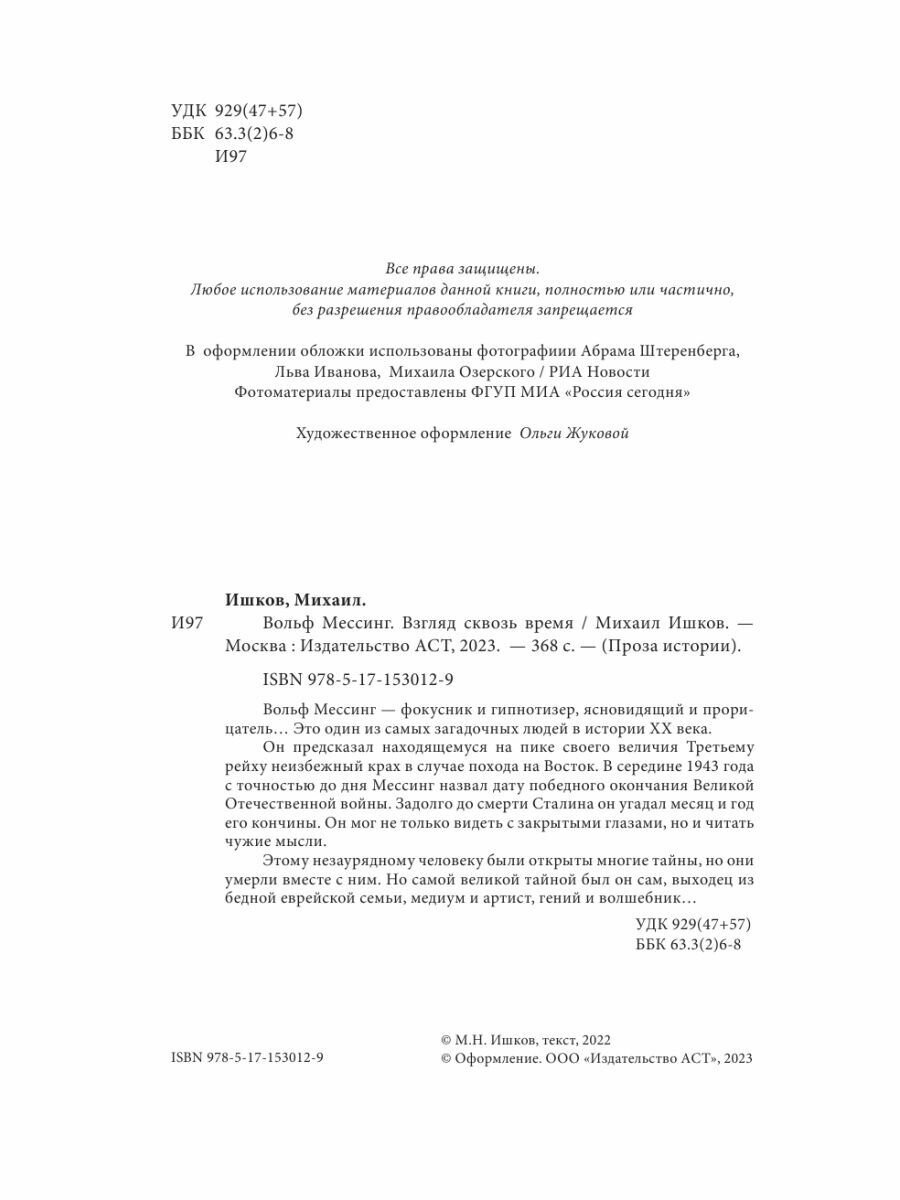 УДК 929(47+57)
ББК 63.3(2)6-8
И97

Все права защищены.
Любое использование материалов данной книги, полностью или частично, без разрешения правообладателя запрещается

В оформлении обложки использованы фотографиии Абрама Штеренберга, Льва Иванова, Михаила Озерского / РИА Новости
Фотоматериалы предоставлены ФГУП МИА «Россия сегодня»

Художественное оформление Ольги Жуковой

Ишков, Михаил.
И97 Вольф Мессинг. Взгляд сквозь время / Михаил Ишков. — Москва : Издательство АСТ, 2023. — 368 с. — (Проза истории).

ISBN 978-5-17-153012-9

Вольф Мессинг — фокусник и гипнотизер, ясновидящий и прорицатель… Это один из самых загадочных людей в истории XX века.

Он предсказал находящемуся на пике своего величия Третьему рейху неизбежный крах в случае похода на Восток. В середине 1943 года с точностью до дня Мессинг назвал дату победного окончания Великой Отечественной войны. Задолго до смерти Сталина он угадал месяц и год его кончины. Он мог не только видеть с закрытыми глазами, но и читать чужие мысли.

Этому незаурядному человеку были открыты многие тайны, но они умерли вместе с ним. Но самой великой тайной был он сам, выходец из бедной еврейской семьи, медиум и артист, гений и волшебник…

УДК 929(47+57)
ББК 63.3(2)6-8

ISBN 978-5-17-153012-9

© М.Н. Ишков, текст, 2022
© Оформление. ООО «Издательство АСТ», 2023